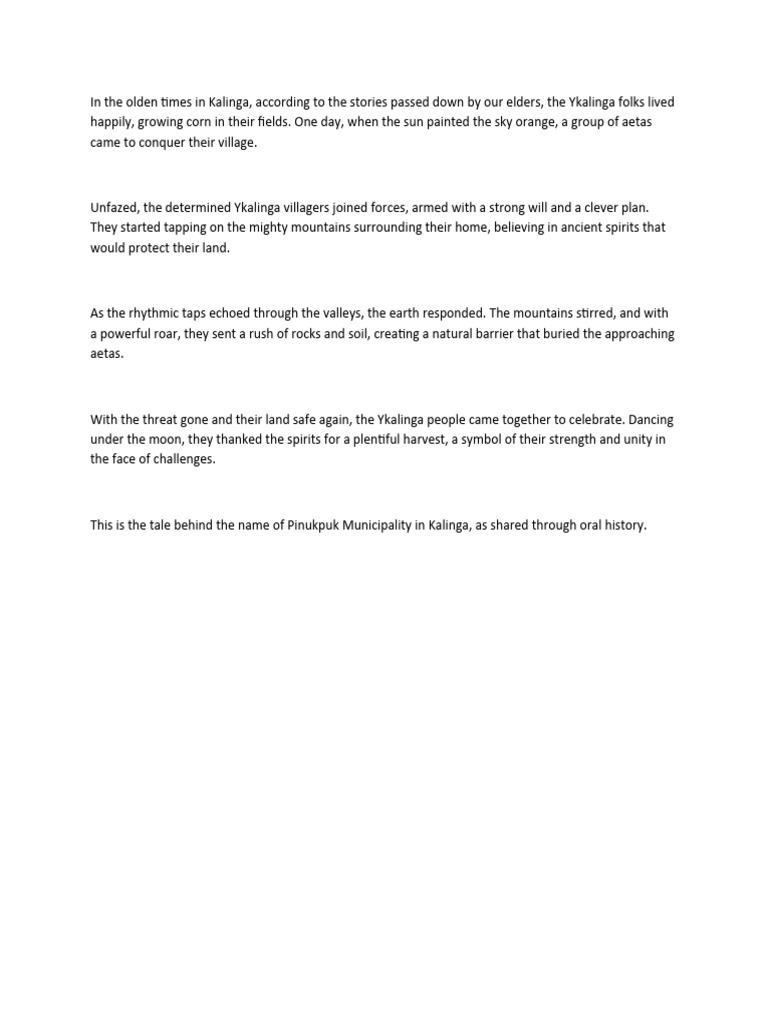 In the olden times in Kalinga, according to the stories passed down by our elders, the Ykalinga folks lived happily, growing corn in their fields. One day, when the sun painted the sky orange, a group of aetas came to conquer their village.

Unfazed, the determined Ykalinga villagers joined forces, armed with a strong will and a clever plan. They started tapping on the mighty mountains surrounding their home, believing in ancient spirits that would protect their land.

As the rhythmic taps echoed through the valleys, the earth responded. The mountains stirred, and with a powerful roar, they sent a rush of rocks and soil, creating a natural barrier that buried the approaching aetas.

With the threat gone and their land safe again, the Ykalinga people came together to celebrate. Dancing under the moon, they thanked the spirits for a plentiful harvest, a symbol of their strength and unity in the face of challenges.

This is the tale behind the name of Pinukpuk Municipality in Kalinga, as shared through oral history.